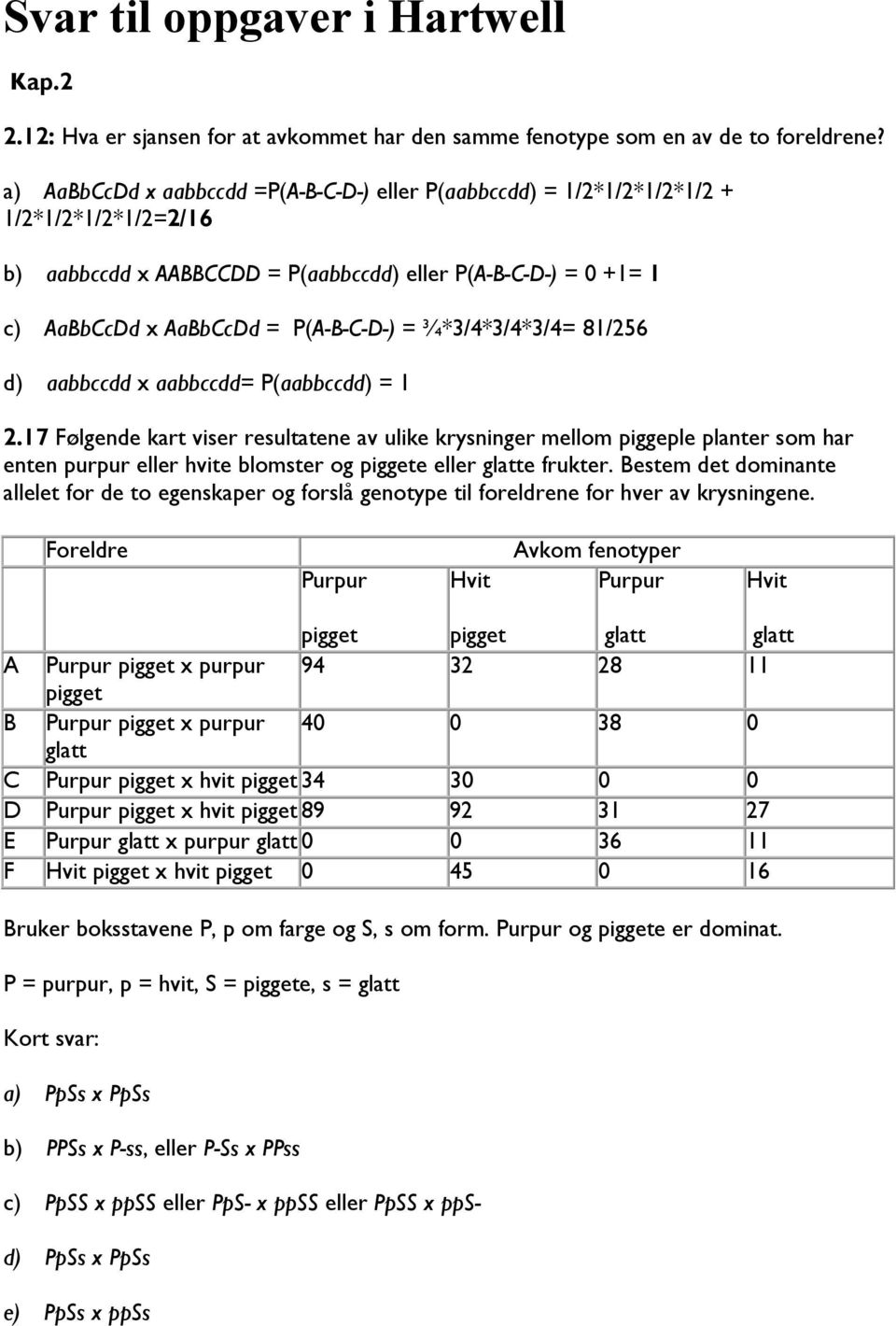 Svar til oppgaver i Hartwell

Kap.2

2.12: Hva er sjansen for at avkommet har den samme fenotype som en av de to foreldrene?

a) AaBbCcDd x aabbccdd =P(A-B-C-D-) eller P(aabbccdd) = 1/2*1/2*1/2*1/2 + 1/2*1/2*1/2*1/2=2/16

b) aabbccdd x AABBCCDD = P(aabbccdd) eller P(A-B-C-D-) = 0 +1= 1

c) AaBbCcDd x AaBbCcDd = P(A-B-C-D-) = ¾*3/4*3/4*3/4= 81/256

d) aabbccdd x aabbccdd= P(aabbccdd) = 1

2.17 Følgende kart viser resultatene av ulike krysninger mellom piggeple planter som har enten purpur eller hvite blomster og piggete eller glatte frukter. Bestem det dominante allelet for de to egenskaper og forslå genotype til foreldrene for hver av krysningene.

| | Foreldre | Avkom fenotyper | | | |
|---|---|---|---|---|---|
| | | Purpur pigget | Hvit pigget | Purpur glatt | Hvit glatt |
| A | Purpur pigget x purpur pigget | 94 | 32 | 28 | 11 |
| B | Purpur pigget x purpur glatt | 40 | 0 | 38 | 0 |
| C | Purpur pigget x hvit pigget | 34 | 30 | 0 | 0 |
| D | Purpur pigget x hvit pigget | 89 | 92 | 31 | 27 |
| E | Purpur glatt x purpur glatt | 0 | 0 | 36 | 11 |
| F | Hvit pigget x hvit pigget | 0 | 45 | 0 | 16 |

Bruker boksstavene P, p om farge og S, s om form. Purpur og piggete er dominat.

P = purpur, p = hvit, S = piggete, s = glatt

Kort svar:

a) PpSs x PpSs

b) PPSs x P-ss, eller P-Ss x PPss

c) PpSS x ppSS eller PpS- x ppSS eller PpSS x ppS-

d) PpSs x PpSs

e) PpSs x ppSs